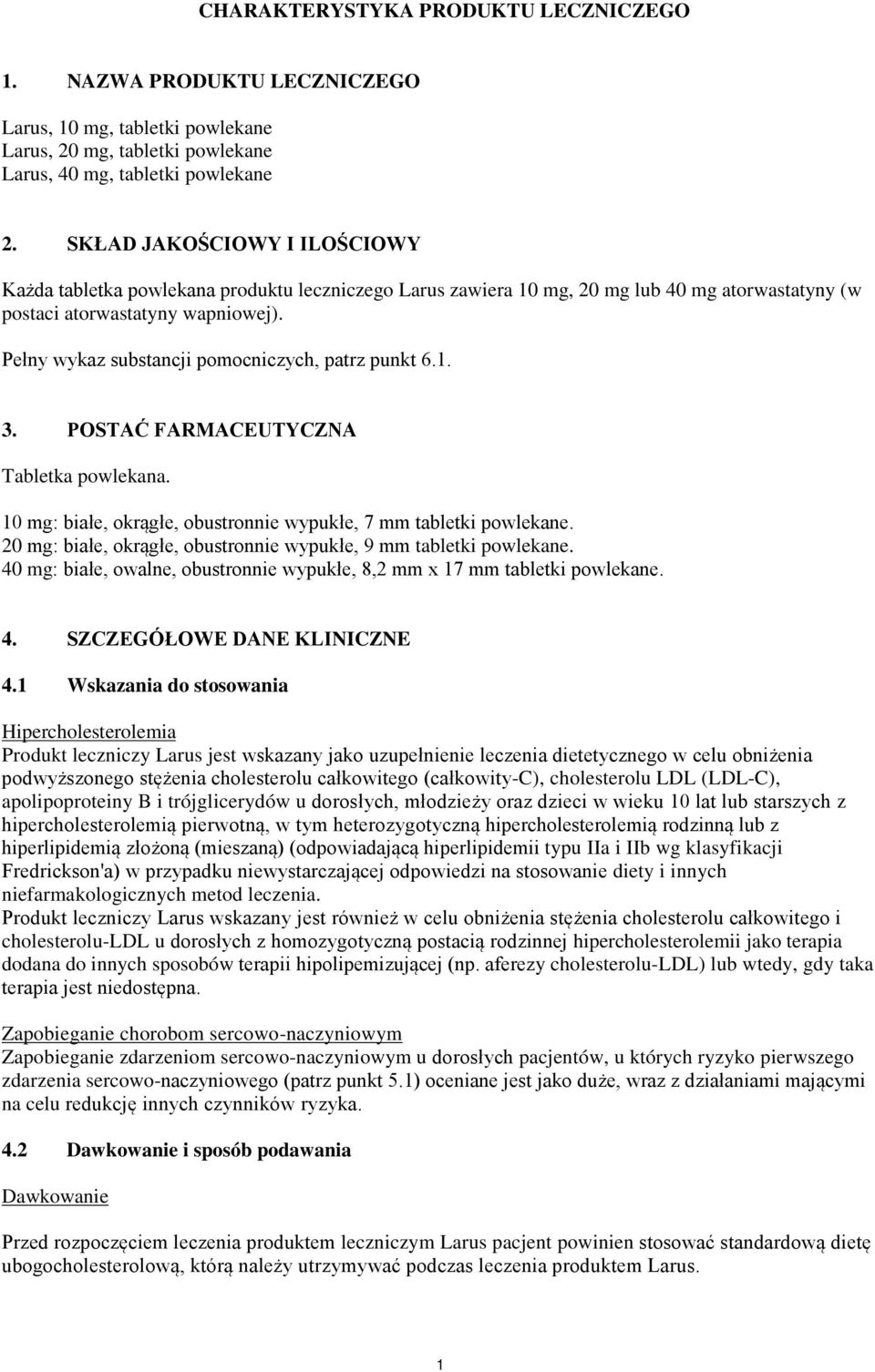 CHARAKTERYSTYKA PRODUKTU LECZNICZEGO

1. NAZWA PRODUKTU LECZNICZEGO

Larus, 10 mg, tabletki powlekane
Larus, 20 mg, tabletki powlekane
Larus, 40 mg, tabletki powlekane

2. SKŁAD JAKOŚCIOWY I ILOŚCIOWY

Każda tabletka powlekana produktu leczniczego Larus zawiera 10 mg, 20 mg lub 40 mg atorwastatyny (w postaci atorwastatyny wapniowej).

Pełny wykaz substancji pomocniczych, patrz punkt 6.1.

3. POSTAĆ FARMACEUTYCZNA

Tabletka powlekana.

10 mg: białe, okrągłe, obustronnie wypukłe, 7 mm tabletki powlekane.
20 mg: białe, okrągłe, obustronnie wypukłe, 9 mm tabletki powlekane.
40 mg: białe, owalne, obustronnie wypukłe, 8,2 mm x 17 mm tabletki powlekane.

4. SZCZEGÓŁOWE DANE KLINICZNE

4.1 Wskazania do stosowania

Hipercholesterolemia
Produkt leczniczy Larus jest wskazany jako uzupełnienie leczenia dietetycznego w celu obniżenia podwyższonego stężenia cholesterolu całkowitego (całkowity-C), cholesterolu LDL (LDL-C), apolipoproteiny B i trójglicerydów u dorosłych, młodzieży oraz dzieci w wieku 10 lat lub starszych z hipercholesterolemią pierwotną, w tym heterozygotyczną hipercholesterolemią rodzinną lub z hiperlipidemią złożoną (mieszaną) (odpowiadającą hiperlipidemii typu IIa i IIb wg klasyfikacji Fredrickson'a) w przypadku niewystarczającej odpowiedzi na stosowanie diety i innych niefarmakologicznych metod leczenia.
Produkt leczniczy Larus wskazany jest również w celu obniżenia stężenia cholesterolu całkowitego i cholesterolu-LDL u dorosłych z homozygotyczną postacią rodzinnej hipercholesterolemii jako terapia dodana do innych sposobów terapii hipolipemizującej (np. aferezy cholesterolu-LDL) lub wtedy, gdy taka terapia jest niedostępna.

Zapobieganie chorobom sercowo-naczyniowym
Zapobieganie zdarzeniom sercowo-naczyniowym u dorosłych pacjentów, u których ryzyko pierwszego zdarzenia sercowo-naczyniowego (patrz punkt 5.1) oceniane jest jako duże, wraz z działaniami mającymi na celu redukcję innych czynników ryzyka.

4.2 Dawkowanie i sposób podawania

Dawkowanie

Przed rozpoczęciem leczenia produktem leczniczym Larus pacjent powinien stosować standardową dietę ubogocholesterolową, którą należy utrzymywać podczas leczenia produktem Larus.

1